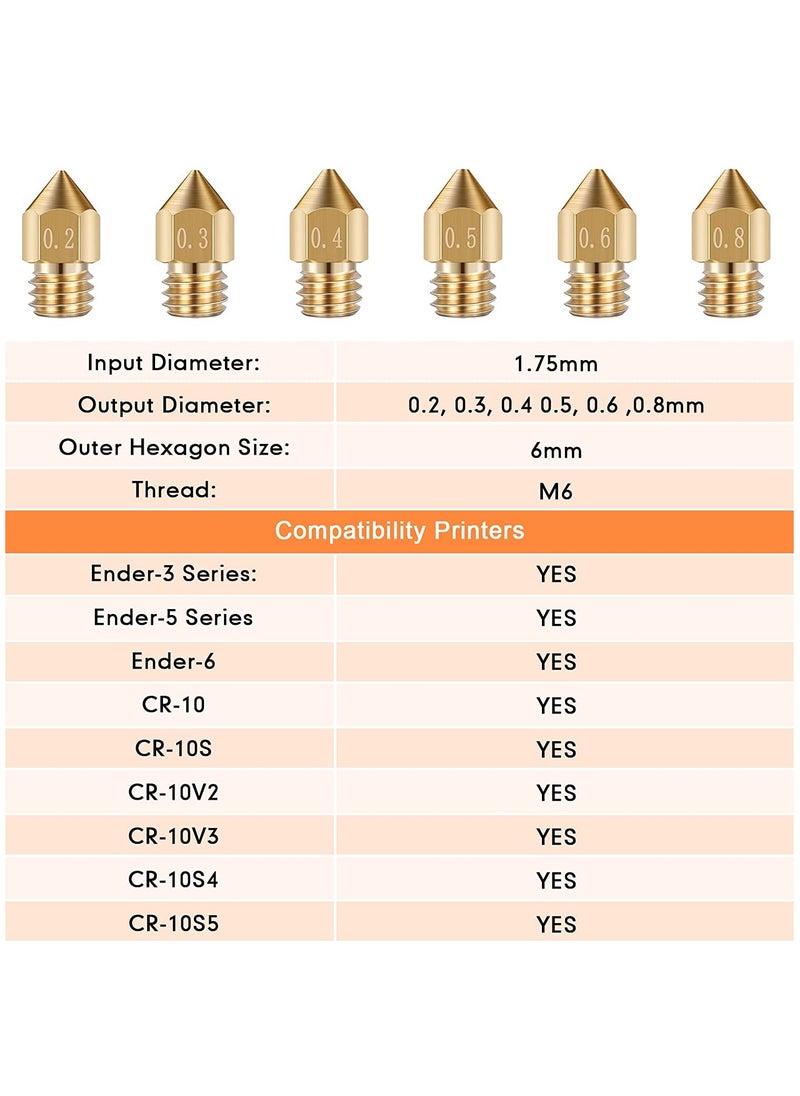 0.2 0.3 0.4 0.5 0.6 0.8

| Input Diameter: | 1.75mm |
|---|---|
| Output Diameter: | 0.2, 0.3, 0.4 0.5, 0.6 ,0.8mm |
| Outer Hexagon Size: | 6mm |
| Thread: | M6 |

Compatibility Printers

| Ender-3 Series: | YES |
|---|---|
| Ender-5 Series | YES |
| Ender-6 | YES |
| CR-10 | YES |
| CR-10S | YES |
| CR-10V2 | YES |
| CR-10V3 | YES |
| CR-10S4 | YES |
| CR-10S5 | YES |